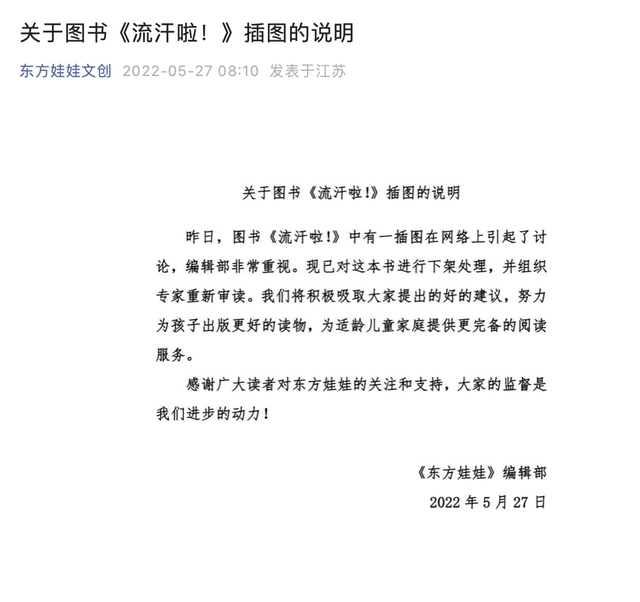 关于图书《流汗啦！》插图的说明

东方娃娃文创 2022-05-27 08:10 发表于江苏

关于图书《流汗啦!》插图的说明

昨日，图书《流汗啦!》中有一插图在网络上引起了讨论，编辑部非常重视。现已对这本书进行下架处理，并组织专家重新审读。我们将积极吸取大家提出的好的建议，努力为孩子出版更好的读物，为适龄儿童家庭提供更完备的阅读服务。

感谢广大读者对东方娃娃的关注和支持，大家的监督是我们进步的动力！

《东方娃娃》编辑部

2022 年 5 月 27 日